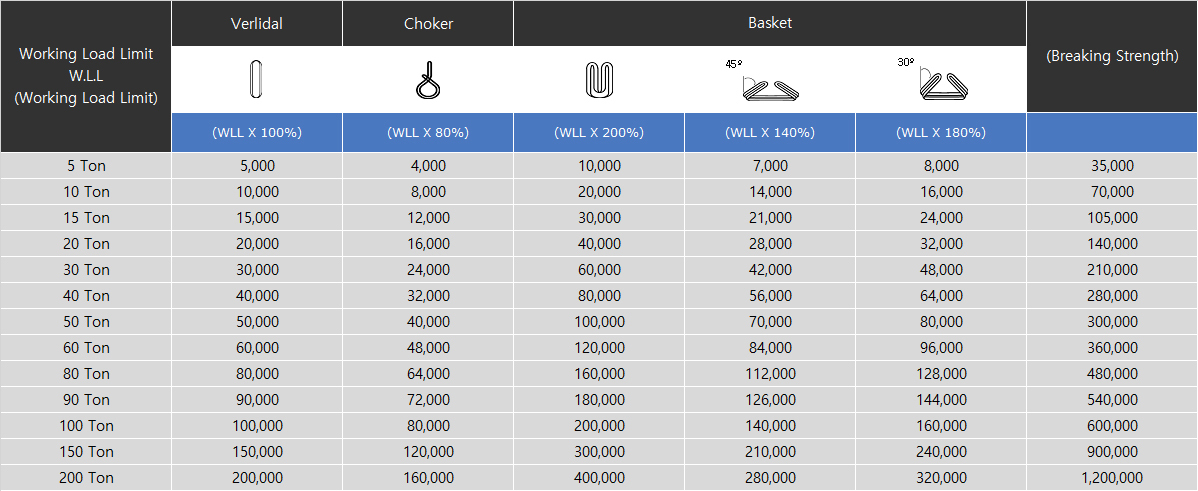 | Working Load Limit W.L.L (Working Load Limit) | Verlidal | Choker | Basket | | | (Breaking Strength) |
|---|---|---|---|---|---|---|
| | | | | 45° | 30° | |
| | (WLL X 100%) | (WLL X 80%) | (WLL X 200%) | (WLL X 140%) | (WLL X 180%) | |
| 5 Ton | 5,000 | 4,000 | 10,000 | 7,000 | 8,000 | 35,000 |
| 10 Ton | 10,000 | 8,000 | 20,000 | 14,000 | 16,000 | 70,000 |
| 15 Ton | 15,000 | 12,000 | 30,000 | 21,000 | 24,000 | 105,000 |
| 20 Ton | 20,000 | 16,000 | 40,000 | 28,000 | 32,000 | 140,000 |
| 30 Ton | 30,000 | 24,000 | 60,000 | 42,000 | 48,000 | 210,000 |
| 40 Ton | 40,000 | 32,000 | 80,000 | 56,000 | 64,000 | 280,000 |
| 50 Ton | 50,000 | 40,000 | 100,000 | 70,000 | 80,000 | 300,000 |
| 60 Ton | 60,000 | 48,000 | 120,000 | 84,000 | 96,000 | 360,000 |
| 80 Ton | 80,000 | 64,000 | 160,000 | 112,000 | 128,000 | 480,000 |
| 90 Ton | 90,000 | 72,000 | 180,000 | 126,000 | 144,000 | 540,000 |
| 100 Ton | 100,000 | 80,000 | 200,000 | 140,000 | 160,000 | 600,000 |
| 150 Ton | 150,000 | 120,000 | 300,000 | 210,000 | 240,000 | 900,000 |
| 200 Ton | 200,000 | 160,000 | 400,000 | 280,000 | 320,000 | 1,200,000 |